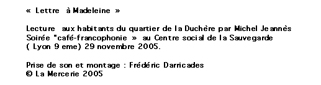 « Lettre à Madeleine »

Lecture aux habitants du quartier de la Duchère par Michel Jeannès Soirée "café-francophonie » au Centre social de la Sauvegarde ( Lyon 9 eme) 29 novembre 2005.

Prise de son et montage : Frédéric Darricades
© La Mercerie 2005